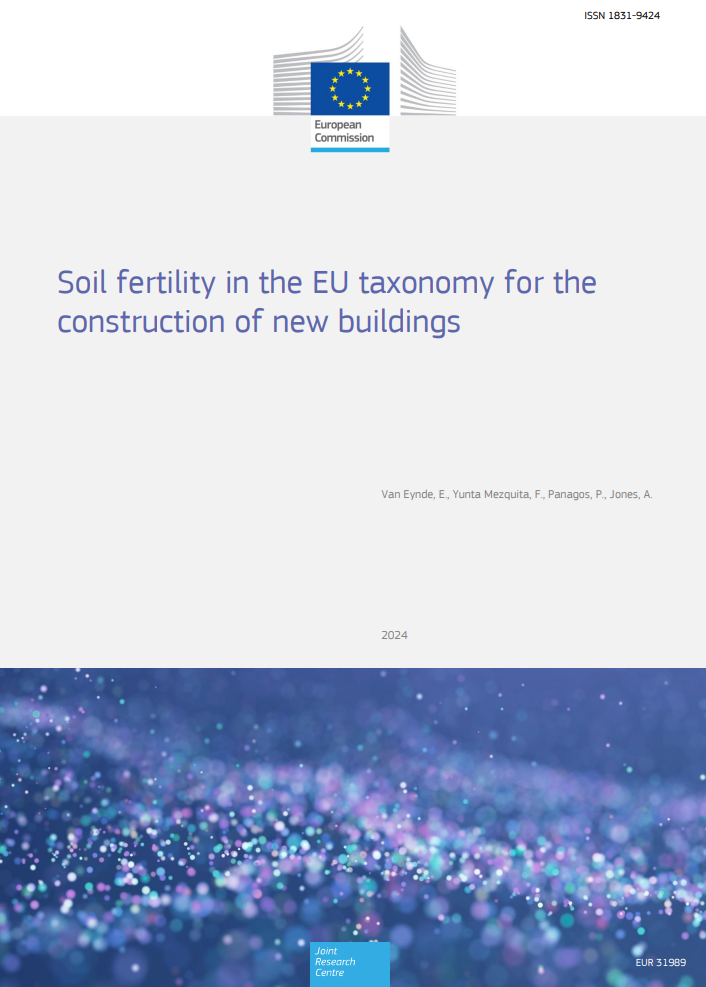 ISSN 1831-9424

European Commission

Soil fertility in the EU taxonomy for the construction of new buildings

Van Eynde, E., Yunta Mezquita, F., Panagos, P., Jones, A.

2024

Joint Research Centre

EUR 31989